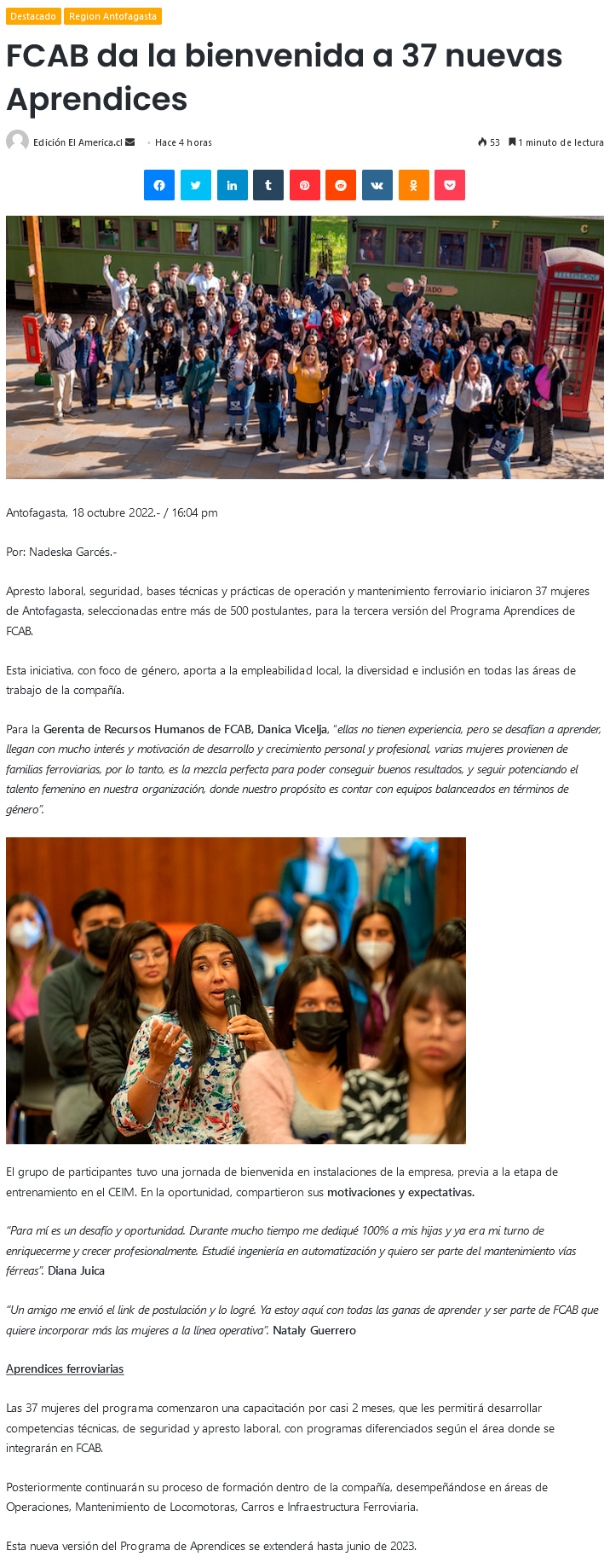 Destacado Region Antofagasta

FCAB da la bienvenida a 37 nuevas Aprendices

Edición El America.cl

Hace 4 horas

53 1 minuto de lectura

Antofagasta, 18 octubre 2022.- / 16:04 pm

Por: Nadeska Garcés.-

Apresto laboral, seguridad, bases técnicas y prácticas de operación y mantenimiento ferroviario iniciaron 37 mujeres de Antofagasta, seleccionadas entre más de 500 postulantes, para la tercera versión del Programa Aprendices de FCAB.

Esta iniciativa, con foco de género, aporta a la empleabilidad local, la diversidad e inclusión en todas las áreas de trabajo de la compañía.

Para la Gerenta de Recursos Humanos de FCAB, Danica Vicelja, "ellas no tienen experiencia, pero se desafían a aprender, llegan con mucho interés y motivación de desarrollo y crecimiento personal y profesional, varias mujeres provienen de familias ferroviarias, por lo tanto, es la mezcla perfecta para poder conseguir buenos resultados, y seguir potenciando el talento femenino en nuestra organización, donde nuestro propósito es contar con equipos balanceados en términos de género".

El grupo de participantes tuvo una jornada de bienvenida en instalaciones de la empresa, previa a la etapa de entrenamiento en el CEIM. En la oportunidad, compartieron sus motivaciones y expectativas.

"Para mí es un desafío y oportunidad. Durante mucho tiempo me dediqué 100% a mis hijas y ya era mi turno de enriquecerme y crecer profesionalmente. Estudié ingeniería en automatización y quiero ser parte del mantenimiento vías férreas". Diana Juica

"Un amigo me envió el link de postulación y lo logré. Ya estoy aquí con todas las ganas de aprender y ser parte de FCAB que quiere incorporar más las mujeres a la línea operativa". Nataly Guerrero

Aprendices ferroviarias

Las 37 mujeres del programa comenzaron una capacitación por casi 2 meses, que les permitirá desarrollar competencias técnicas, de seguridad y apresto laboral, con programas diferenciados según el área donde se integrarán en FCAB.

Posteriormente continuarán su proceso de formación dentro de la compañía, desempeñándose en áreas de Operaciones, Mantenimiento de Locomotoras, Carros e Infraestructura Ferroviaria.

Esta nueva versión del Programa de Aprendices se extenderá hasta junio de 2023.